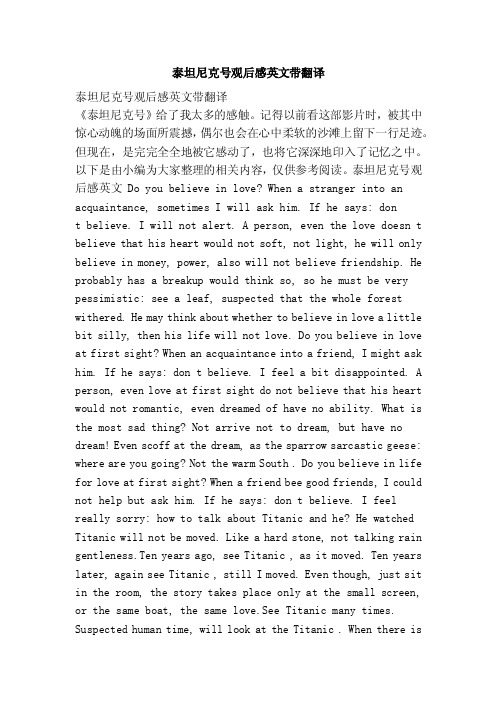 泰坦尼克号观后感英文带翻译

泰坦尼克号观后感英文带翻译
《泰坦尼克号》给了我太多的感触。记得以前看这部影片时，被其中惊心动魄的场面所震撼，偶尔也会在心中柔软的沙滩上留下一行足迹。但现在，是完完全全地被它感动了，也将它深深地印入了记忆之中。以下是由小编为大家整理的相关内容，仅供参考阅读。泰坦尼克号观后感英文 Do you believe in love? When a stranger into an acquaintance, sometimes I will ask him. If he says: don t believe. I will not alert. A person, even the love doesn t believe that his heart would not soft, not light, he will only believe in money, power, also will not believe friendship. He probably has a breakup would think so, so he must be very pessimistic: see a leaf, suspected that the whole forest withered. He may think about whether to believe in love a little bit silly, then his life will not love. Do you believe in love at first sight? When an acquaintance into a friend, I might ask him. If he says: don t believe. I feel a bit disappointed. A person, even love at first sight do not believe that his heart would not romantic, even dreamed of have no ability. What is the most sad thing? Not arrive not to dream, but have no dream! Even scoff at the dream, as the sparrow sarcastic geese: where are you going? Not the warm South . Do you believe in life for love at first sight? When a friend bee good friends, I could not help but ask him. If he says: don t believe. I feel really sorry: how to talk about Titanic and he? He watched Titanic will not be moved. Like a hard stone, not talking rain gentleness.Ten years ago, see Titanic , as it moved. Ten years later, again see Titanic , still I moved. Even though, just sit in the room, the story takes place only at the small screen, or the same boat, the same love.See Titanic many times. Suspected human time, will look at the Titanic . When there is